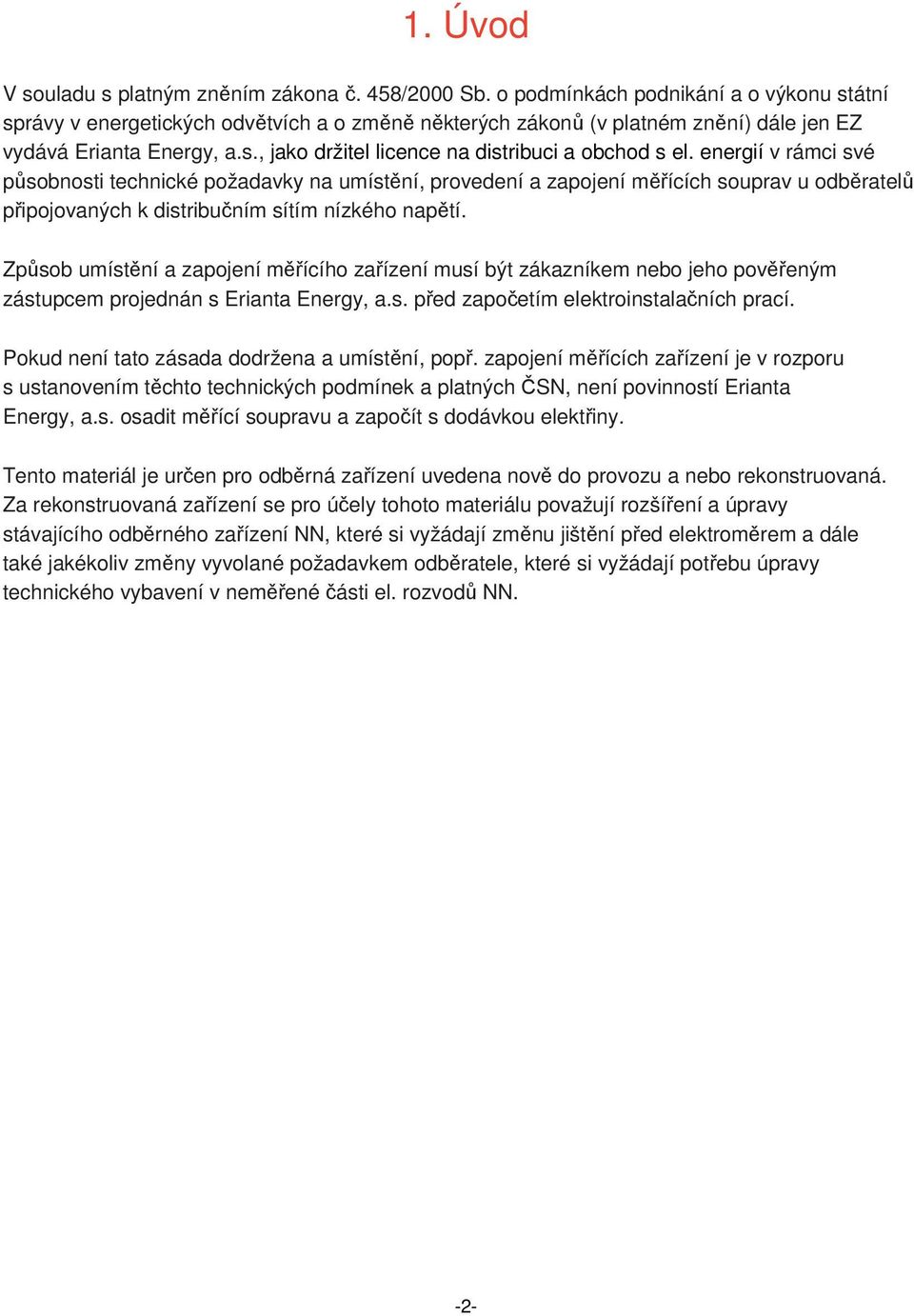 1. Úvod

V souladu s platným zněním zákona č. 458/2000 Sb. o podmínkách podnikání a o výkonu státní správy v energetických odvětvích a o změně některých zákonů (v platném znění) dále jen EZ vydává Erianta Energy, a.s., jako držitel licence na distribuci a obchod s el. energií v rámci své působnosti technické požadavky na umístění, provedení a zapojení měřících souprav u odběratelů připojovaných k distribučním sítím nízkého napětí.

Způsob umístění a zapojení měřícího zařízení musí být zákazníkem nebo jeho pověřeným zástupcem projednán s Erianta Energy, a.s. před započetím elektroinstalačních prací.

Pokud není tato zásada dodržena a umístění, popř. zapojení měřících zařízení je v rozporu s ustanovením těchto technických podmínek a platných ČSN, není povinností Erianta Energy, a.s. osadit měřící soupravu a započít s dodávkou elektřiny.

Tento materiál je určen pro odběrná zařízení uvedena nově do provozu a nebo rekonstruovaná. Za rekonstruovaná zařízení se pro účely tohoto materiálu považují rozšíření a úpravy stávajícího odběrného zařízení NN, které si vyžádají změnu jištění před elektroměrem a dále také jakékoliv změny vyvolané požadavkem odběratele, které si vyžádají potřebu úpravy technického vybavení v neměřené části el. rozvodů NN.

-2-